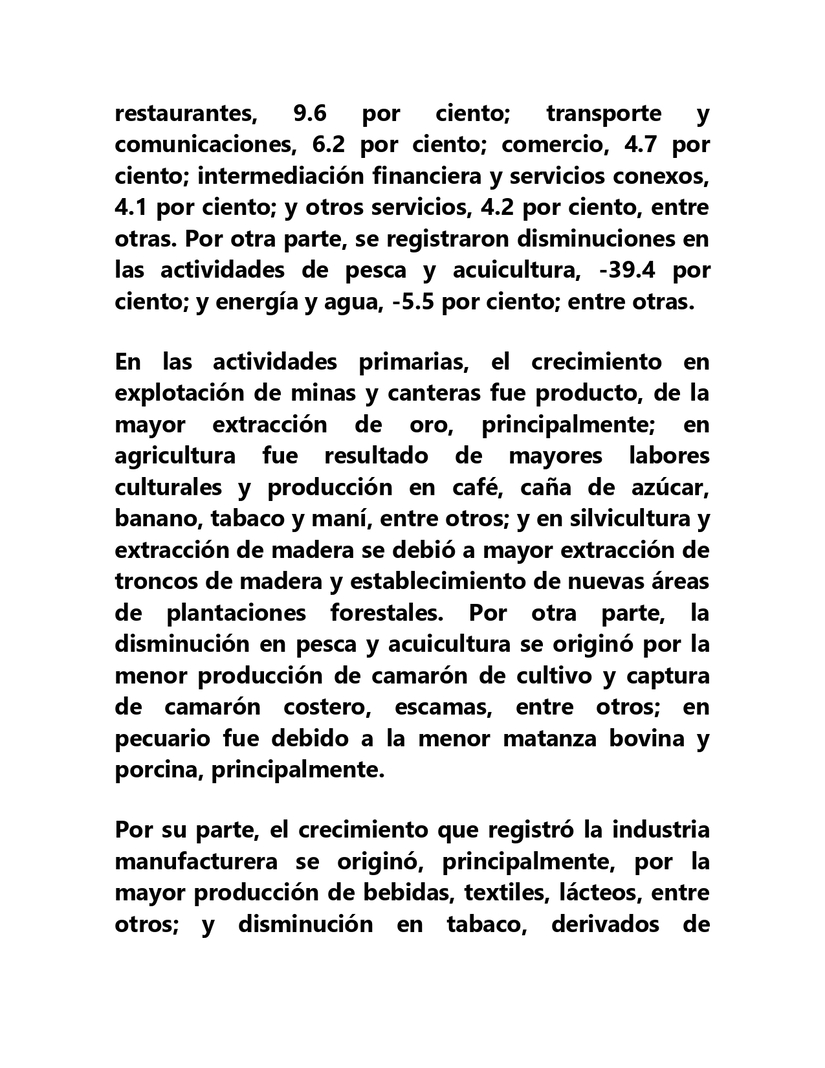 restaurantes, 9.6 por ciento; transporte y comunicaciones, 6.2 por ciento; comercio, 4.7 por ciento; intermediación financiera y servicios conexos, 4.1 por ciento; y otros servicios, 4.2 por ciento, entre otras. Por otra parte, se registraron disminuciones en las actividades de pesca y acuicultura, -39.4 por ciento; y energía y agua, -5.5 por ciento; entre otras.

En las actividades primarias, el crecimiento en explotación de minas y canteras fue producto, de la mayor extracción de oro, principalmente; en agricultura fue resultado de mayores labores culturales y producción en café, caña de azúcar, banano, tabaco y maní, entre otros; y en silvicultura y extracción de madera se debió a mayor extracción de troncos de madera y establecimiento de nuevas áreas de plantaciones forestales. Por otra parte, la disminución en pesca y acuicultura se originó por la menor producción de camarón de cultivo y captura de camarón costero, escamas, entre otros; en pecuario fue debido a la menor matanza bovina y porcina, principalmente.

Por su parte, el crecimiento que registró la industria manufacturera se originó, principalmente, por la mayor producción de bebidas, textiles, lácteos, entre otros; y disminución en tabaco, derivados de